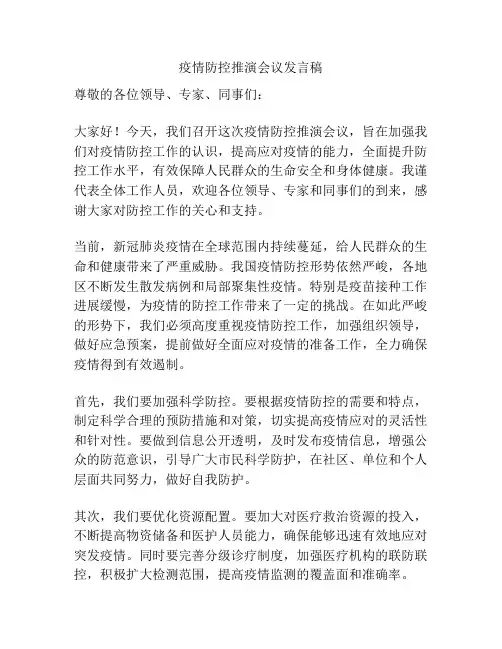 疫情防控推演会议发言稿

尊敬的各位领导、专家、同事们：

大家好！今天，我们召开这次疫情防控推演会议，旨在加强我们对疫情防控工作的认识，提高应对疫情的能力，全面提升防控工作水平，有效保障人民群众的生命安全和身体健康。我谨代表全体工作人员，欢迎各位领导、专家和同事们的到来，感谢大家对防控工作的关心和支持。

当前，新冠肺炎疫情在全球范围内持续蔓延，给人民群众的生命和健康带来了严重威胁。我国疫情防控形势依然严峻，各地区不断发生散发病例和局部聚集性疫情。特别是疫苗接种工作进展缓慢，为疫情的防控工作带来了一定的挑战。在如此严峻的形势下，我们必须高度重视疫情防控工作，加强组织领导，做好应急预案，提前做好全面应对疫情的准备工作，全力确保疫情得到有效遏制。

首先，我们要加强科学防控。要根据疫情防控的需要和特点，制定科学合理的预防措施和对策，切实提高疫情应对的灵活性和针对性。要做到信息公开透明，及时发布疫情信息，增强公众的防范意识，引导广大市民科学防护，在社区、单位和个人层面共同努力，做好自我防护。

其次，我们要优化资源配置。要加大对医疗救治资源的投入，不断提高物资储备和医护人员能力，确保能够迅速有效地应对突发疫情。同时要完善分级诊疗制度，加强医疗机构的联防联控，积极扩大检测范围，提高疫情监测的覆盖面和准确率。